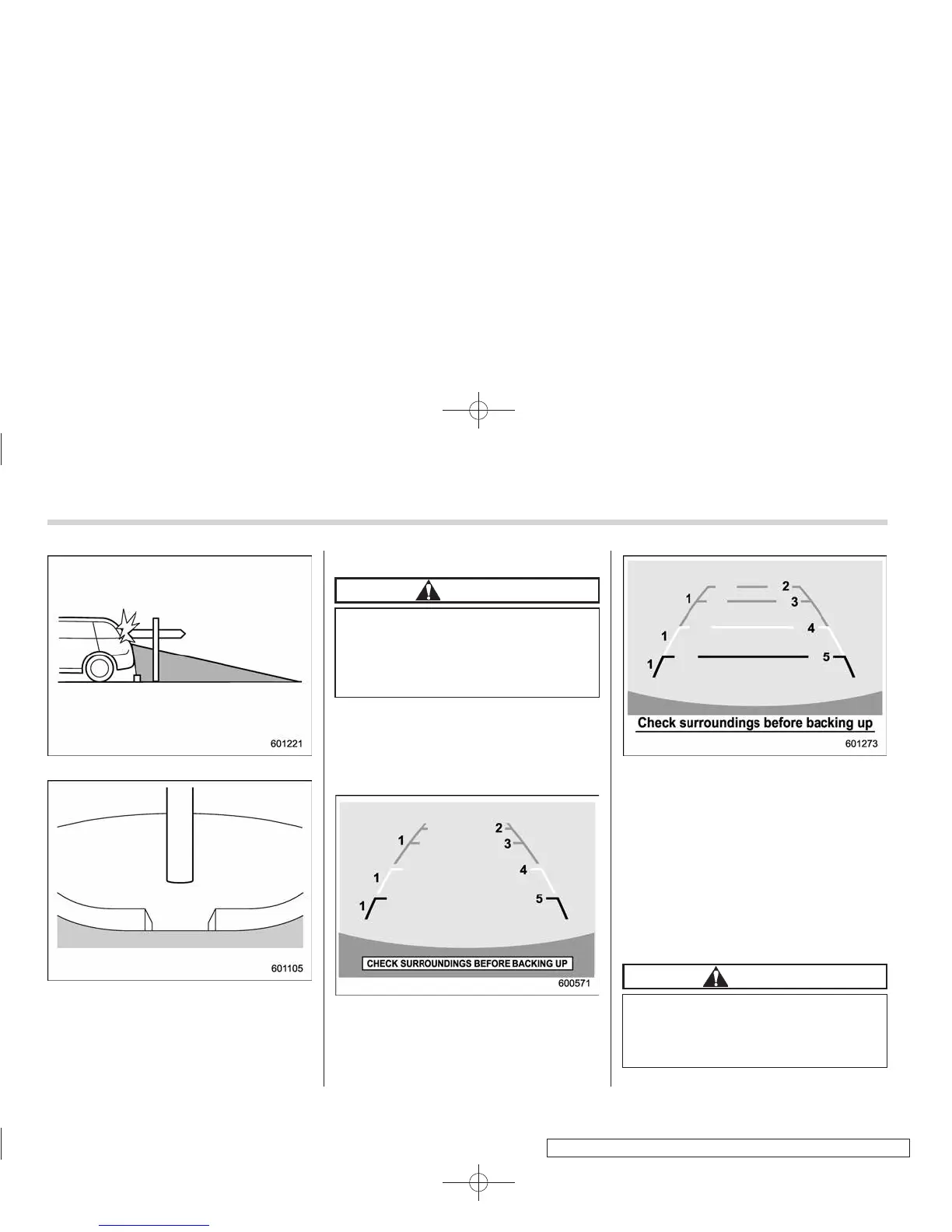 601221

601105

1
1
1
2
3
4
5
CHECK SURROUNDINGS BEFORE BACKING UP
600571

1
1
1
2
3
4
5
Check surroundings before backing up
601273